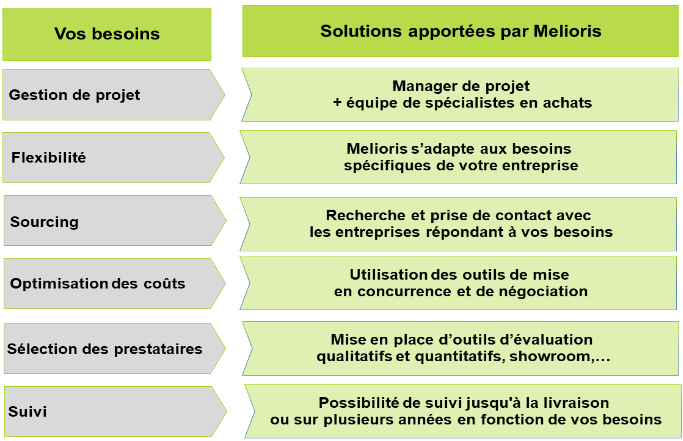 | Vos besoins | Solutions apportées par Melioris |
|---|---|
| Gestion de projet | Manager de projet + équipe de spécialistes en achats |
| Flexibilité | Melioris s'adapte aux besoins spécifiques de votre entreprise |
| Sourcing | Recherche et prise de contact avec les entreprises répondant à vos besoins |
| Optimisation des coûts | Utilisation des outils de mise en concurrence et de négociation |
| Sélection des prestataires | Mise en place d'outils d'évaluation qualitatifs et quantitatifs, showroom,… |
| Suivi | Possibilité de suivi jusqu'à la livraison ou sur plusieurs années en fonction de vos besoins |